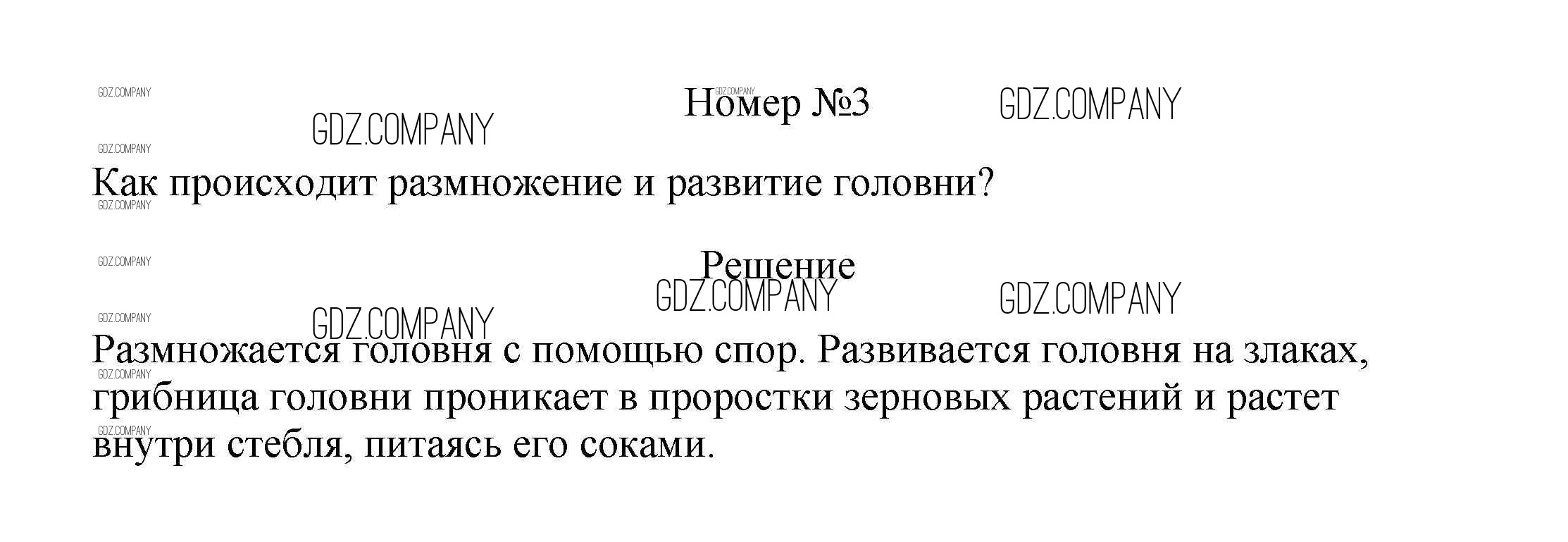 Номер №3

Как происходит размножение и развитие головни?

Решение

Размножается головня с помощью спор. Развивается головня на злаках, грибница головни проникает в проростки зерновых растений и растет внутри стебля, питаясь его соками.

GDZ.COMPANY